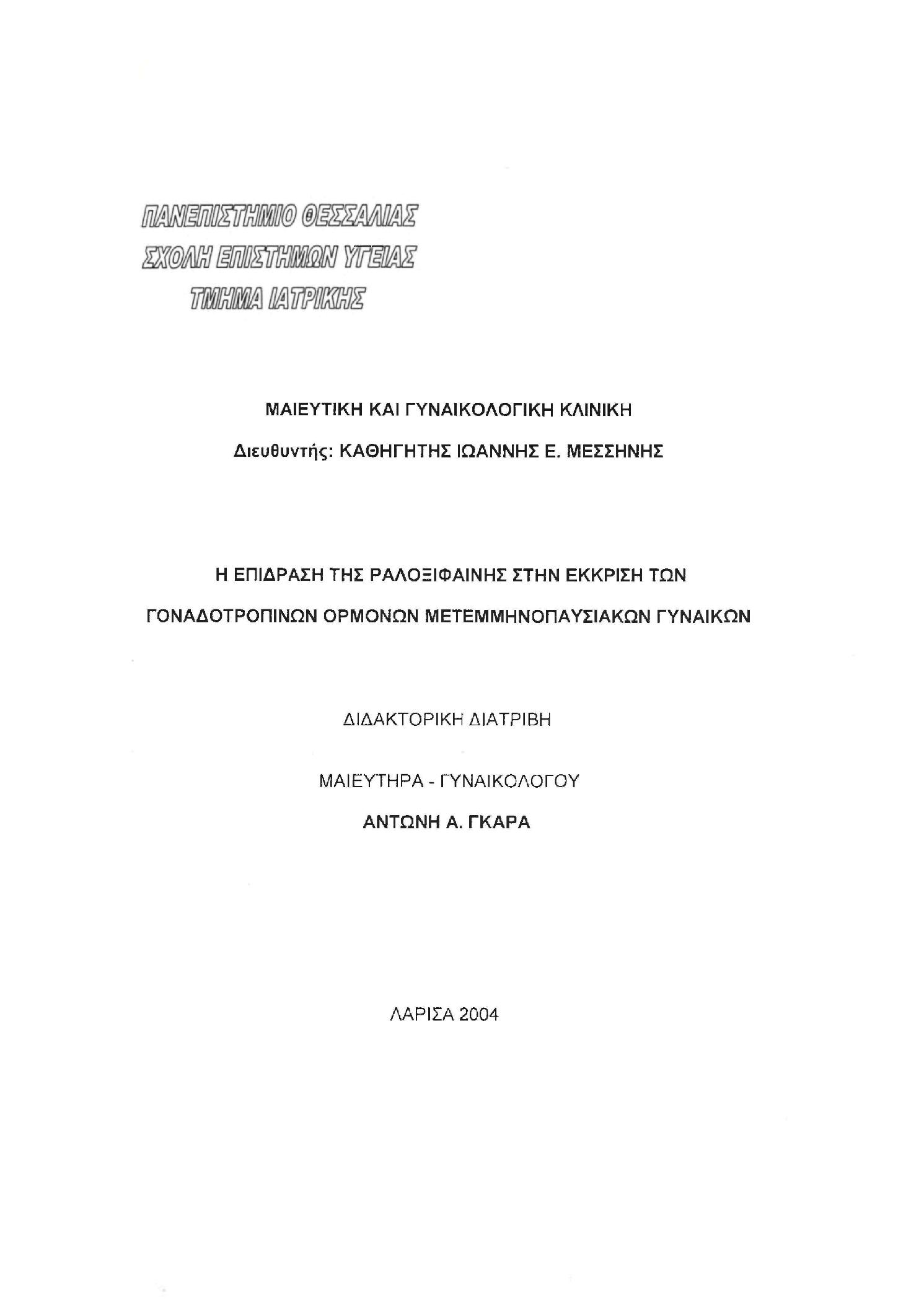 ΠΑΝΕΠΙΣΤΗΜΙΟ ΘΕΣΣΑΛΙΑΣ
ΣΧΟΛΗ ΕΠΙΣΤΗΜΩΝ ΥΓΕΙΑΣ
ΤΜΗΜΑ ΙΑΤΡΙΚΗΣ

ΜΑΙΕΥΤΙΚΗ ΚΑΙ ΓΥΝΑΙΚΟΛΟΓΙΚΗ ΚΛΙΝΙΚΗ
Διευθυντής: ΚΑΘΗΓΗΤΗΣ ΙΩΑΝΝΗΣ Ε. ΜΕΣΣΗΝΗΣ

Η ΕΠΙΔΡΑΣΗ ΤΗΣ ΡΑΛΟΞΙΦΑΙΝΗΣ ΣΤΗΝ ΕΚΚΡΙΣΗ ΤΩΝ ΓΟΝΑΔΟΤΡΟΠΙΝΩΝ ΟΡΜΟΝΩΝ ΜΕΤΕΜΜΗΝΟΠΑΥΣΙΑΚΩΝ ΓΥΝΑΙΚΩΝ

ΔΙΔΑΚΤΟΡΙΚΗ ΔΙΑΤΡΙΒΗ

ΜΑΙΕΥΤΗΡΑ - ΓΥΝΑΙΚΟΛΟΓΟΥ
ΑΝΤΩΝΗ Α. ΓΚΑΡΑ

ΛΑΡΙΣΑ 2004